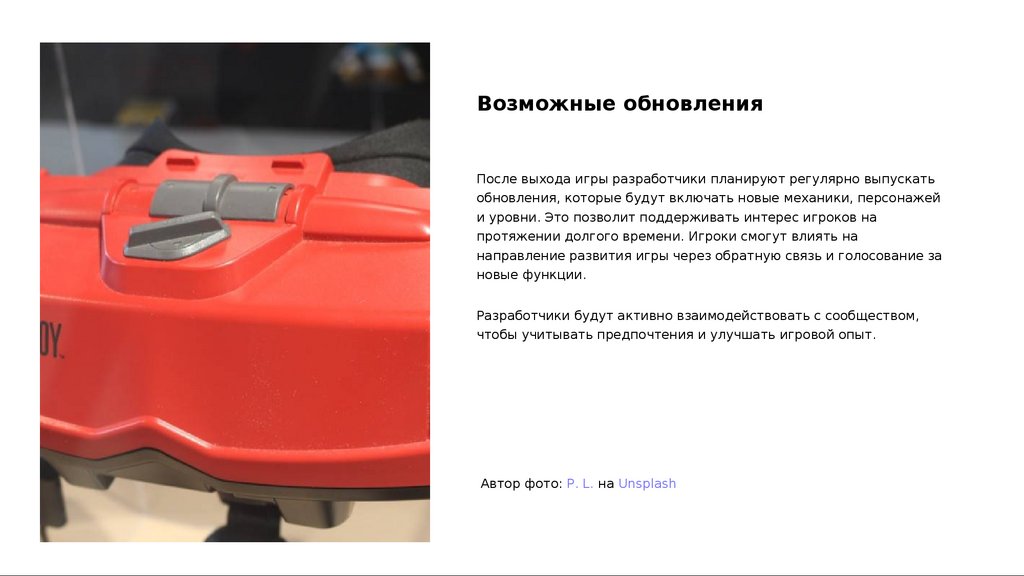 Возможные обновления

После выхода игры разработчики планируют регулярно выпускать обновления, которые будут включать новые механики, персонажей и уровни. Это позволит поддерживать интерес игроков на протяжении долгого времени. Игроки смогут влиять на направление развития игры через обратную связь и голосование за новые функции.

Разработчики будут активно взаимодействовать с сообществом, чтобы учитывать предпочтения и улучшать игровой опыт.

Автор фото: P. L. на Unsplash